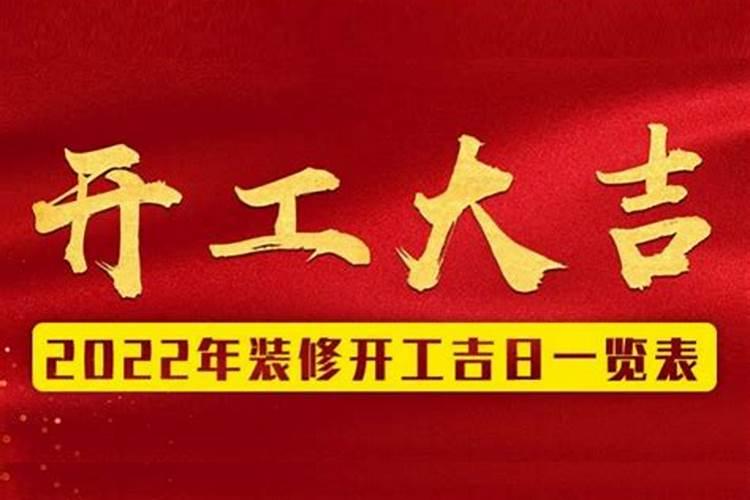 开工大吉

2022年装修开工吉日一览表